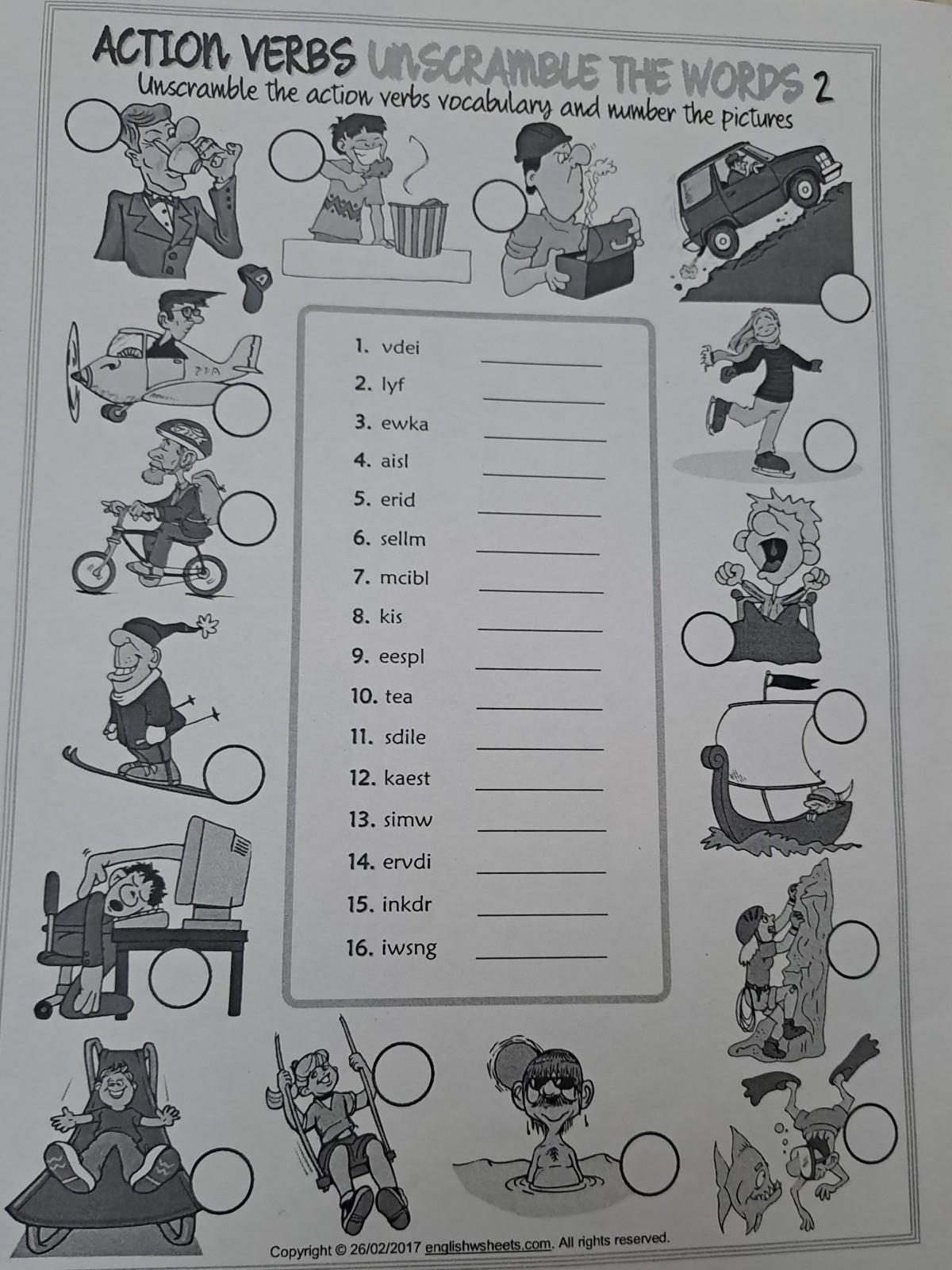 ACTION VERBS UNSCRAMBLE THE WORDS 2
Unscramble the action verbs vocabulary and number the pictures

1. vdei ____
2. lyf ____
3. ewka ____
4. aisl ____
5. erid ____
6. sellm ____
7. mcibl ____
8. kis ____
9. eespl ____
10. tea ____
11. sdile ____
12. kaest ____
13. simw ____
14. ervdi ____
15. inkdr ____
16. iwsng ____

Copyright © 26/02/2017 englishwsheets.com. All rights reserved.